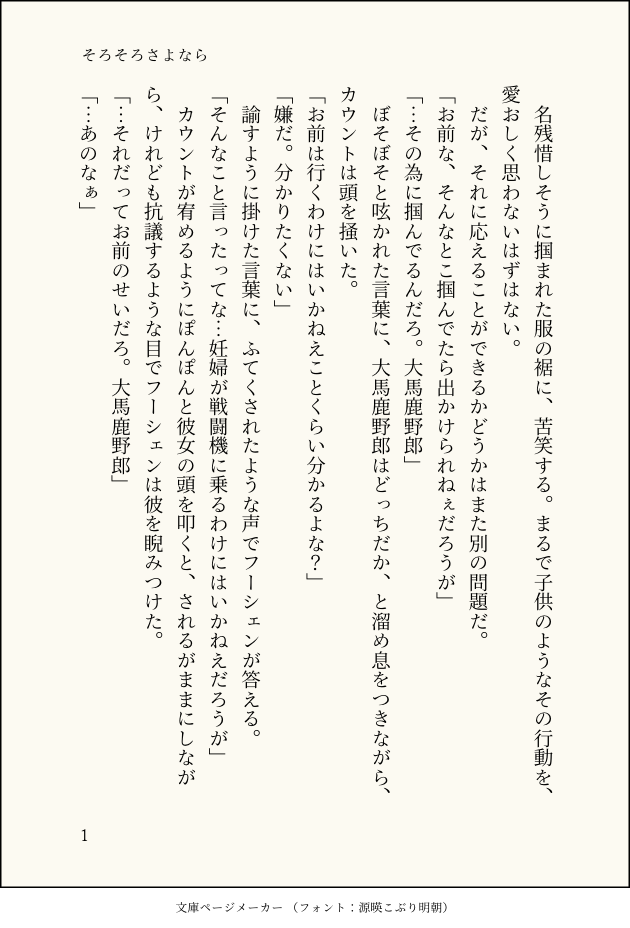 そろそろさよなら

名残惜しそうに掴まれた服の裾に、苦笑する。まるで子供のようなその行動を、愛おしく思わないはずはない。

だが、それに応えることができるかどうかはまた別の問題だ。

「お前な、そんなとこ掴んでたら出かけられねぇだろうが」

「…その為に掴んでるんだろ。大馬鹿野郎」

ぼそぼそと呟かれた言葉に、大馬鹿野郎はどっちだか、と溜め息をつきながら、カウントは頭を掻いた。

「お前は行くわけにはいかねえことくらい分かるよな？」

「嫌だ。分かりたくない」

諭すように掛けた言葉に、ふてくされたような声でフーシェンが答える。

「そんなこと言ったってな…妊婦が戦闘機に乗るわけにはいかねえだろうが」

カウントが宥めるようにぽんぽんと彼女の頭を叩くと、されるがままにしながら、けれども抗議するような目でフーシェンは彼を睨みつけた。

「…それだってお前のせいだろ。大馬鹿野郎」

「…あのなぁ」

1

文庫ページメーカー（フォント：源暎こぶり明朝）